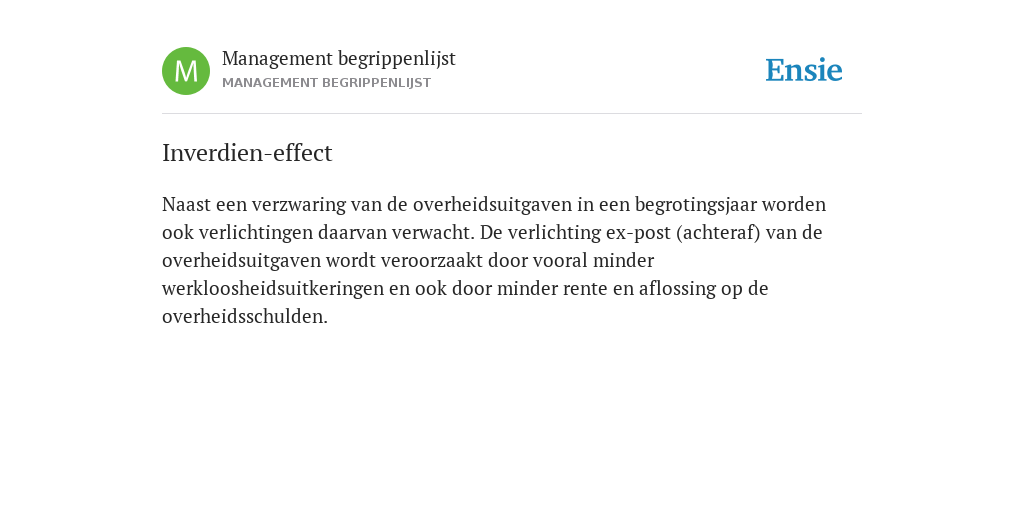 M

Management begrippenlijst
MANAGEMENT BEGRIPPENLIJST

Ensie

Inverdien-effect

Naast een verzwaring van de overheidsuitgaven in een begrotingsjaar worden ook verlichtingen daarvan verwacht. De verlichting ex-post (achteraf) van de overheidsuitgaven wordt veroorzaakt door vooral minder werkloosheidsuitkeringen en ook door minder rente en aflossing op de overheidsschulden.